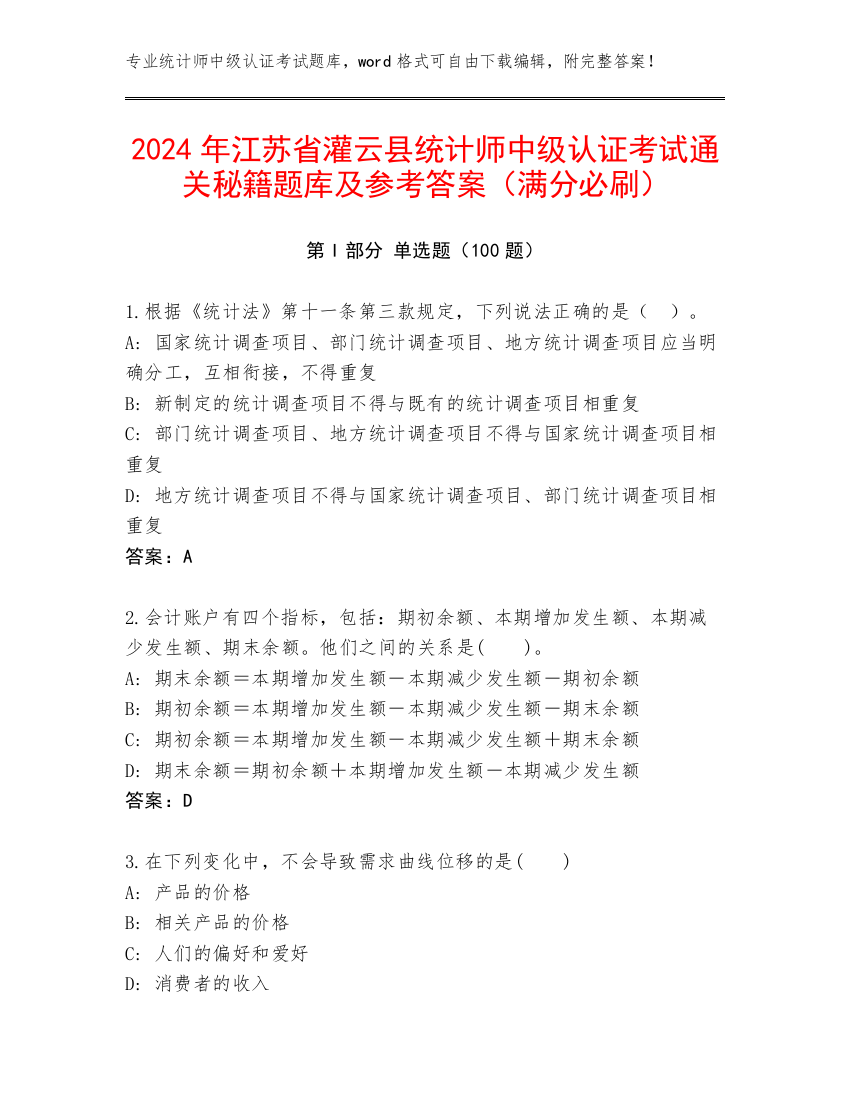 专业统计师中级认证考试题库，word 格式可自由下载编辑，附完整答案！

2024 年江苏省灌云县统计师中级认证考试通关秘籍题库及参考答案（满分必刷）

第 I 部分 单选题（100 题）

1.根据《统计法》第十一条第三款规定，下列说法正确的是（ ）。
A: 国家统计调查项目、部门统计调查项目、地方统计调查项目应当明确分工，互相衔接，不得重复
B: 新制定的统计调查项目不得与既有的统计调查项目相重复
C: 部门统计调查项目、地方统计调查项目不得与国家统计调查项目相重复
D: 地方统计调查项目不得与国家统计调查项目、部门统计调查项目相重复
答案：A

2.会计账户有四个指标，包括：期初余额、本期增加发生额、本期减少发生额、期末余额。他们之间的关系是( )。
A: 期末余额＝本期增加发生额－本期减少发生额－期初余额
B: 期初余额＝本期增加发生额－本期减少发生额－期末余额
C: 期初余额＝本期增加发生额－本期减少发生额＋期末余额
D: 期末余额＝期初余额＋本期增加发生额－本期减少发生额
答案：D

3.在下列变化中，不会导致需求曲线位移的是( )
A: 产品的价格
B: 相关产品的价格
C: 人们的偏好和爱好
D: 消费者的收入